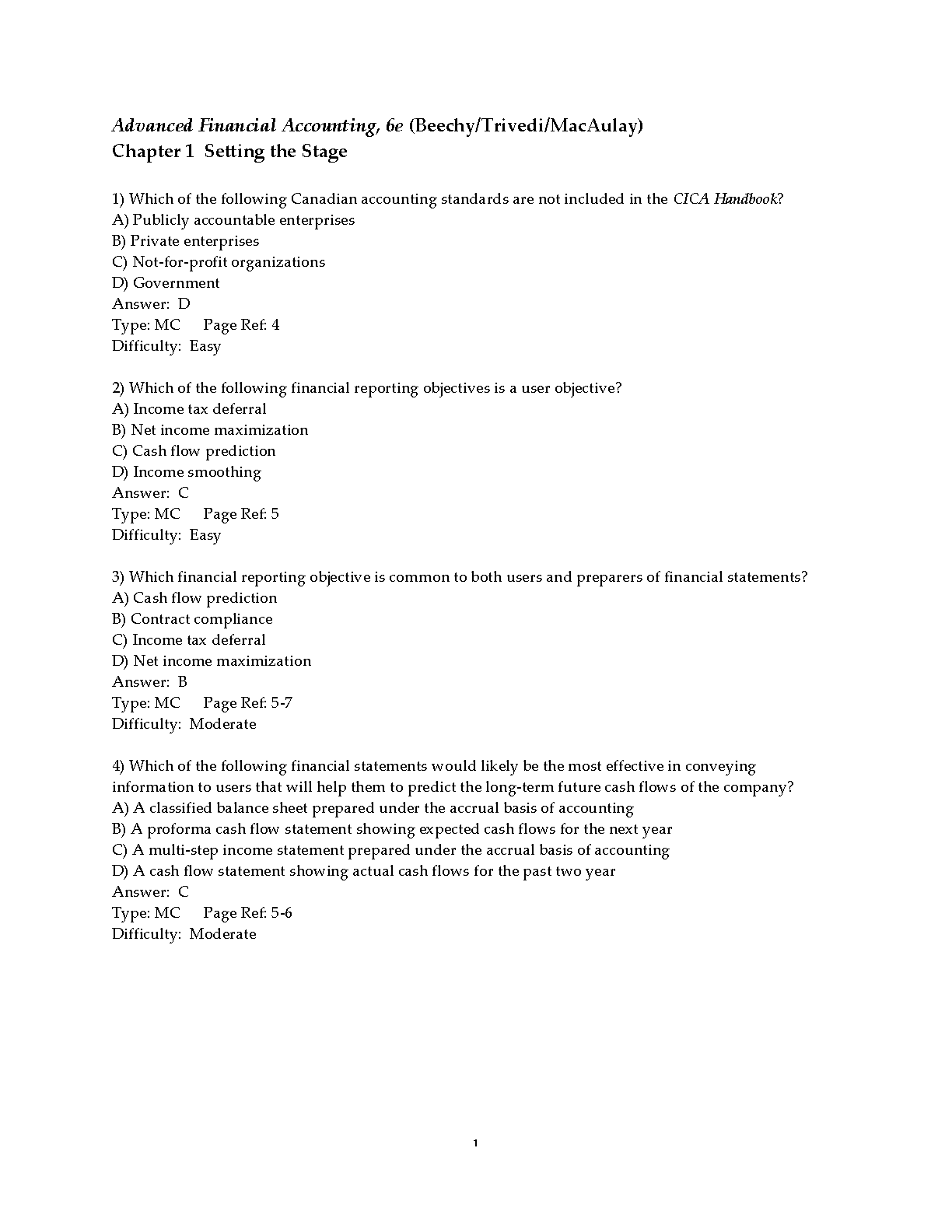 Advanced Financial Accounting, 6e (Beechy/Trivedi/MacAulay)
Chapter 1 Setting the Stage

1) Which of the following Canadian accounting standards are not included in the CICA Handbook?
A) Publicly accountable enterprises
B) Private enterprises
C) Not-for-profit organizations
D) Government
Answer: D
Type: MC Page Ref: 4
Difficulty: Easy

2) Which of the following financial reporting objectives is a user objective?
A) Income tax deferral
B) Net income maximization
C) Cash flow prediction
D) Income smoothing
Answer: C
Type: MC Page Ref: 5
Difficulty: Easy

3) Which financial reporting objective is common to both users and preparers of financial statements?
A) Cash flow prediction
B) Contract compliance
C) Income tax deferral
D) Net income maximization
Answer: B
Type: MC Page Ref: 5-7
Difficulty: Moderate

4) Which of the following financial statements would likely be the most effective in conveying information to users that will help them to predict the long-term future cash flows of the company?
A) A classified balance sheet prepared under the accrual basis of accounting
B) A proforma cash flow statement showing expected cash flows for the next year
C) A multi-step income statement prepared under the accrual basis of accounting
D) A cash flow statement showing actual cash flows for the past two year
Answer: C
Type: MC Page Ref: 5-6
Difficulty: Moderate

1